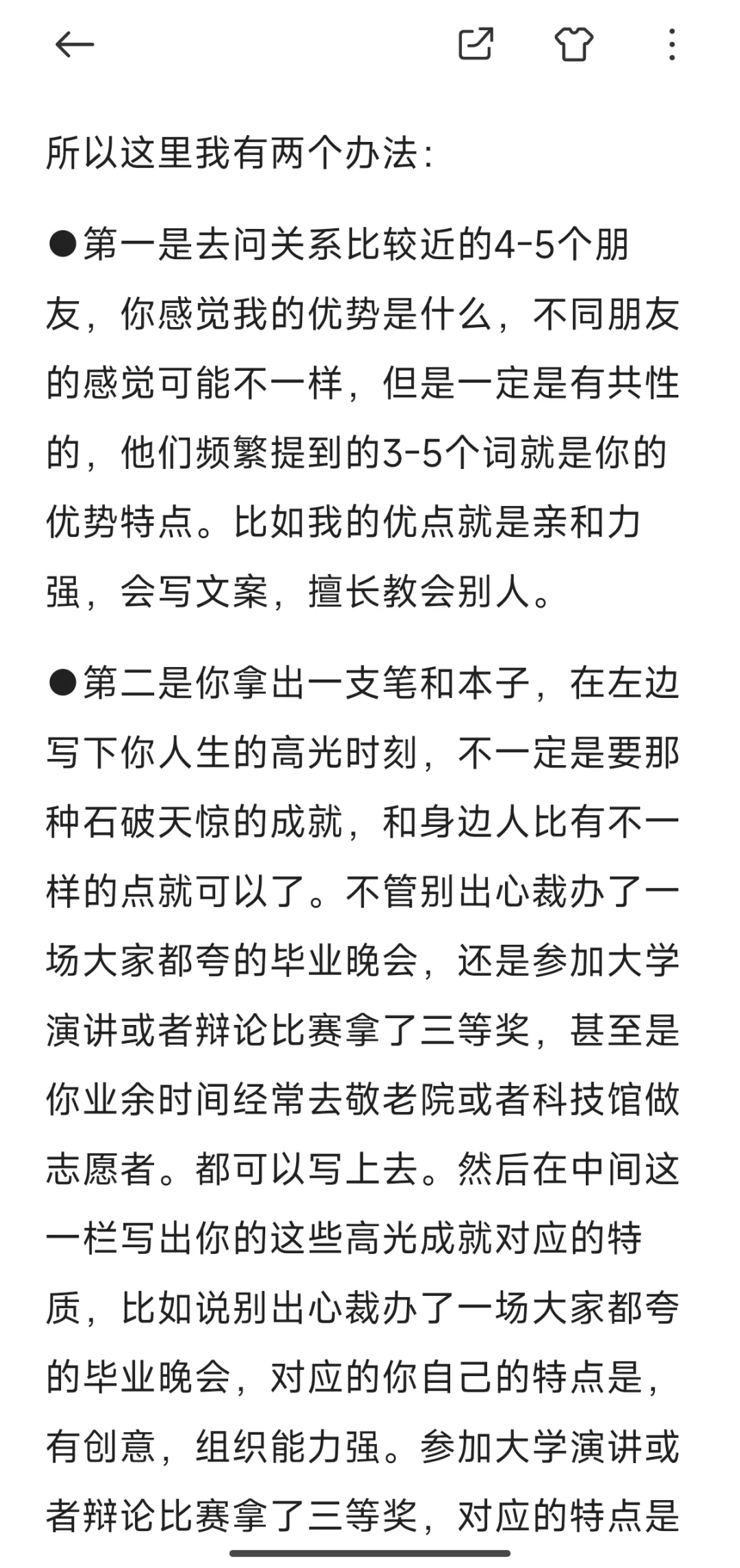 所以这里我有两个办法:

●第一是去问关系比较近的4-5个朋友，你感觉我的优势是什么，不同朋友的感觉可能不一样，但是一定是有共性的，他们频繁提到的3-5个词就是你的优势特点。比如我的优点就是亲和力强，会写文案，擅长教会别人。

●第二是你拿出一支笔和本子，在左边写下你人生的高光时刻，不一定是要那种石破天惊的成就，和身边人比有不一样的点就可以了。不管别出心裁办了一场大家都夸的毕业晚会，还是参加大学演讲或者辩论比赛拿了三等奖，甚至是你业余时间经常去敬老院或者科技馆做志愿者。都可以写上去。然后在中间这一栏写出你的这些高光成就对应的特质，比如说别出心裁办了一场大家都夸的毕业晚会，对应的你自己的特点是，有创意，组织能力强。参加大学演讲或者辩论比赛拿了三等奖，对应的特点是